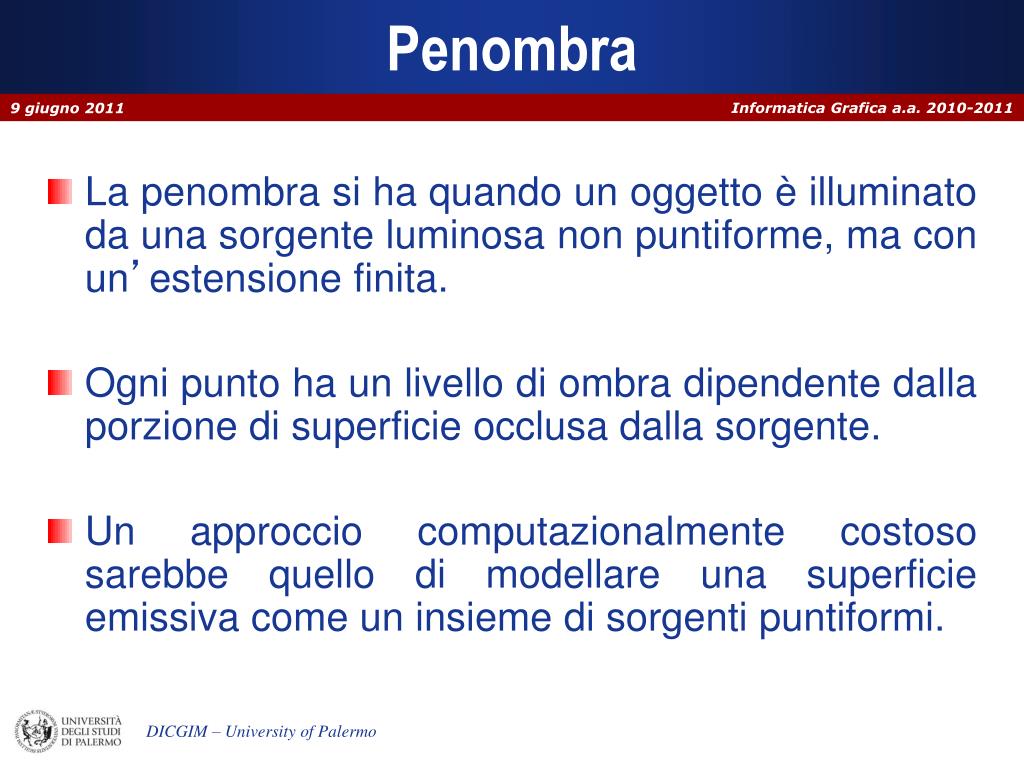 Penombra

9 giugno 2011

Informatica Grafica a.a. 2010-2011

La penombra si ha quando un oggetto è illuminato da una sorgente luminosa non puntiforme, ma con un’estensione finita.

Ogni punto ha un livello di ombra dipendente dalla porzione di superficie occlusa dalla sorgente.

Un approccio computazionalmente costoso sarebbe quello di modellare una superficie emissiva come un insieme di sorgenti puntiformi.

UNIVERSITÀ DEGLI STUDI DI PALERMO

DICGIM – University of Palermo